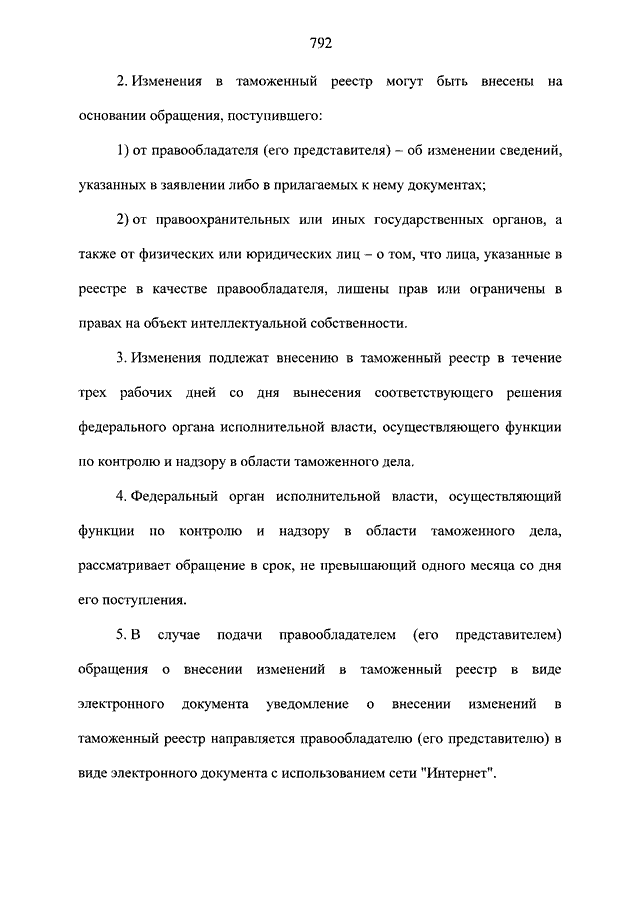 792

2. Изменения в таможенный реестр могут быть внесены на основании обращения, поступившего:

1) от правообладателя (его представителя) – об изменении сведений, указанных в заявлении либо в прилагаемых к нему документах;

2) от правоохранительных или иных государственных органов, а также от физических или юридических лиц – о том, что лица, указанные в реестре в качестве правообладателя, лишены прав или ограничены в правах на объект интеллектуальной собственности.

3. Изменения подлежат внесению в таможенный реестр в течение трех рабочих дней со дня вынесения соответствующего решения федерального органа исполнительной власти, осуществляющего функции по контролю и надзору в области таможенного дела.

4. Федеральный орган исполнительной власти, осуществляющий функции по контролю и надзору в области таможенного дела, рассматривает обращение в срок, не превышающий одного месяца со дня его поступления.

5. В случае подачи правообладателем (его представителем) обращения о внесении изменений в таможенный реестр в виде электронного документа уведомление о внесении изменений в таможенный реестр направляется правообладателю (его представителю) в виде электронного документа с использованием сети "Интернет".